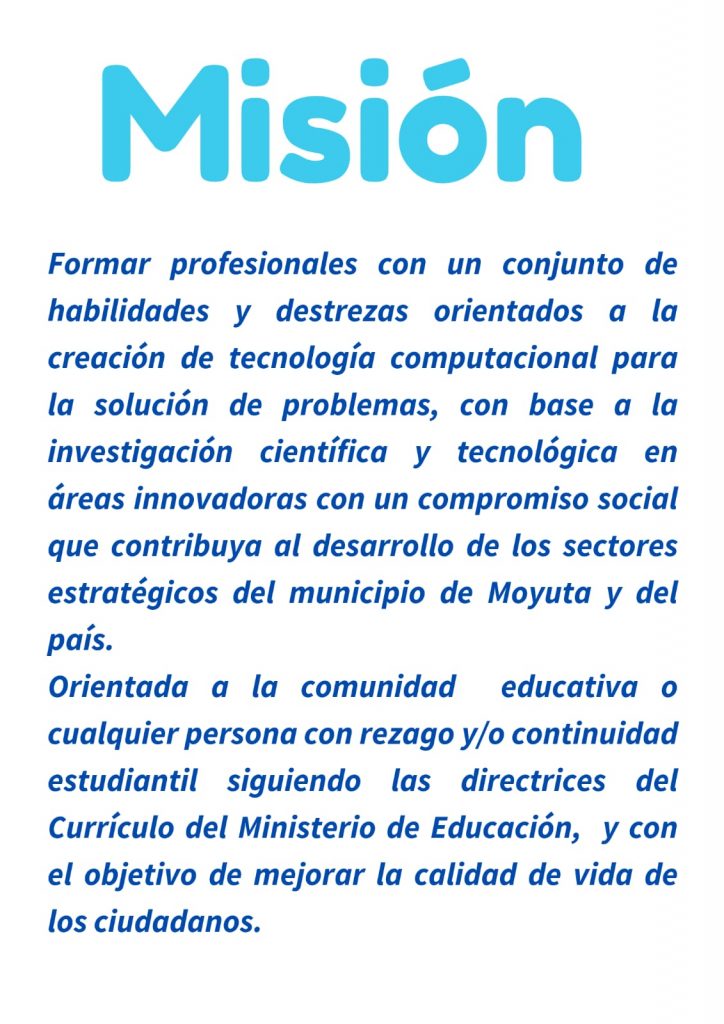 Misión

Formar profesionales con un conjunto de habilidades y destrezas orientados a la creación de tecnología computacional para la solución de problemas, con base a la investigación científica y tecnológica en áreas innovadoras con un compromiso social que contribuya al desarrollo de los sectores estratégicos del municipio de Moyuta y del país.
Orientada a la comunidad educativa o cualquier persona con rezago y/o continuidad estudiantil siguiendo las directrices del Currículo del Ministerio de Educación, y con el objetivo de mejorar la calidad de vida de los ciudadanos.